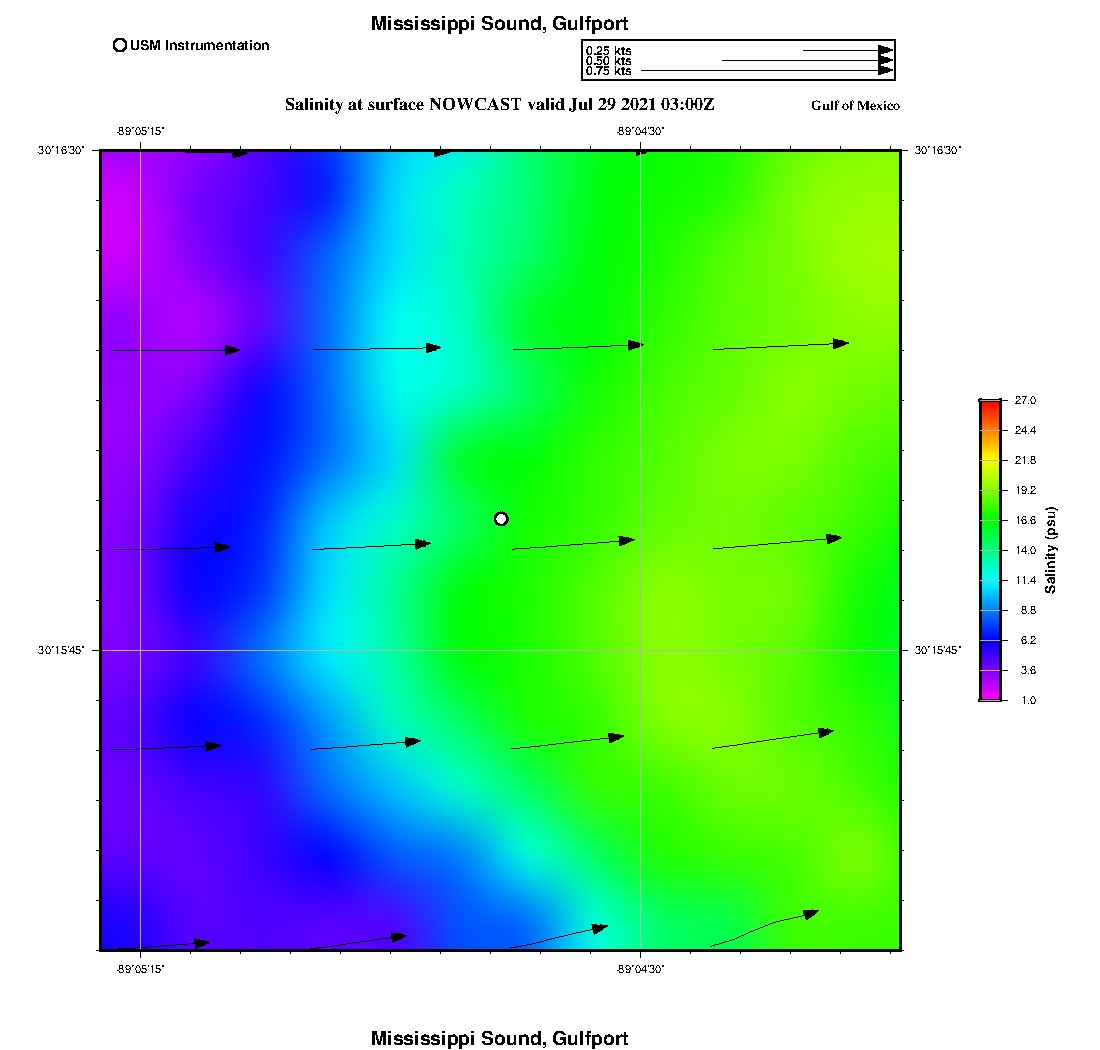 Mississippi Sound, Gulfport

USM Instrumentation

0.25 kts
0.50 kts
0.75 kts

Salinity at surface NOWCAST valid Jul 29 2021 03:00Z

Gulf of Mexico

-89°05'15"
-89°04'30"
30°16'30"
30°16'30"
30°15'45"
30°15'45"
-89°05'15"
-89°04'30"

27.0
24.4
21.8
19.2
16.6
14.0
11.4
8.8
6.2
3.6
1.0
Salinity (psu)

Mississippi Sound, Gulfport